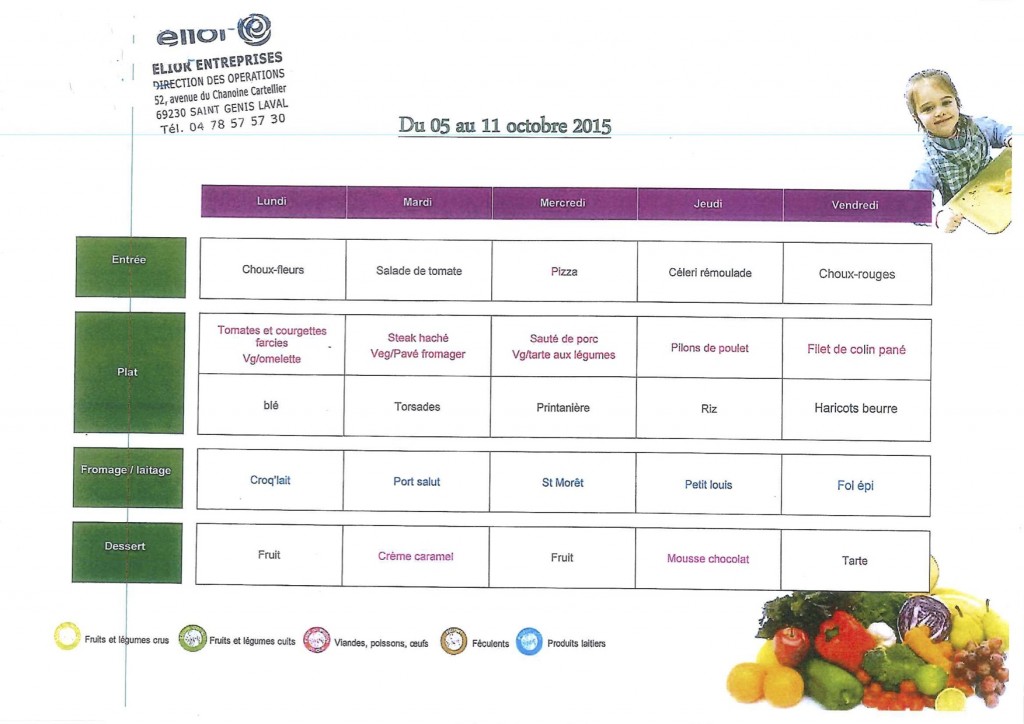 elior

ELIOR ENTREPRISES
DIRECTION DES OPERATIONS
52, avenue du Chanoine Cartellier
69230 SAINT GENIS LAVAL
Tél. 04 78 57 57 30

Du 05 au 11 octobre 2015

| | Lundi | Mardi | Mercredi | Jeudi | Vendredi |
|---|---|---|---|---|---|
| Entrée | Choux-fleurs | Salade de tomate | Pizza | Céleri rémoulade | Choux-rouges |
| Plat | Tomates et courgettes farcies Vg/omelette | Steak haché Veg/Pavé fromager | Sauté de porc Vg/tarte aux légumes | Pilons de poulet | Filet de colin pané |
| | blé | Torsades | Printanière | Riz | Haricots beurre |
| Fromage / laitage | Croq'lait | Port salut | St Morêt | Petit louis | Fol épi |
| Dessert | Fruit | Crème caramel | Fruit | Mousse chocolat | Tarte |

Fruits et légumes crus   Fruits et légumes cuits   Viandes, poissons, œufs   Féculents   Produits laitiers